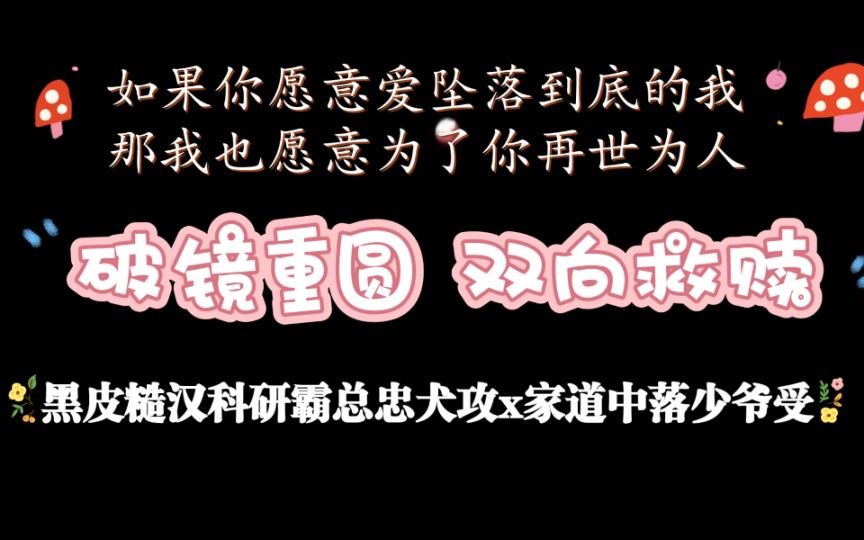 如果你愿意爱坠落到底的我
那我也愿意为了你再世为人

破镜重圆 双向救赎

黑皮糙汉科研霸总忠犬攻x家道中落少爷受